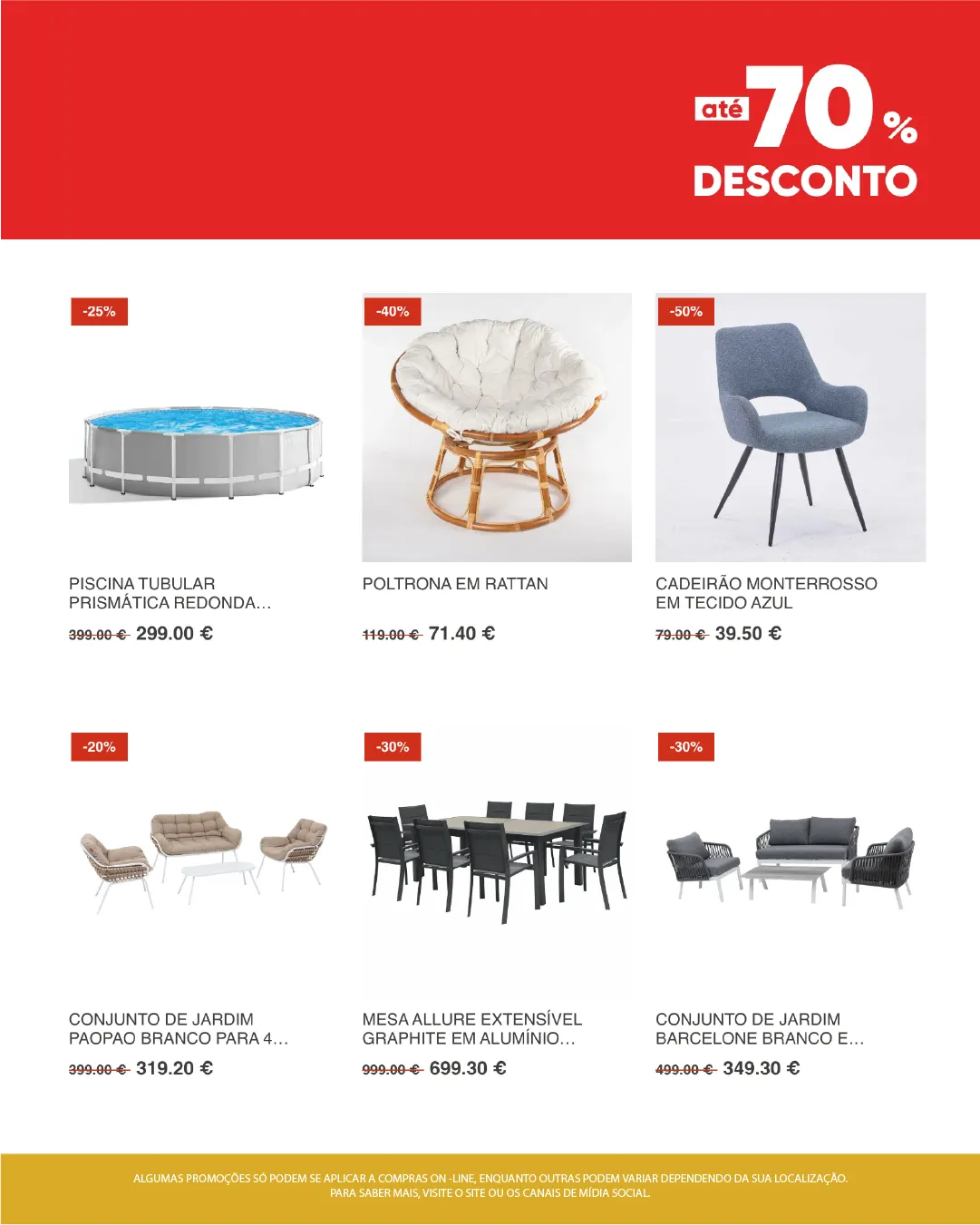 até 70 %
DESCONTO

-25%
PISCINA TUBULAR PRISMÁTICA REDONDA...
399.00 € 299.00 €

-40%
POLTRONA EM RATTAN
119.00 € 71.40 €

-50%
CADEIRÃO MONTERROSSO EM TECIDO AZUL
79.00 € 39.50 €

-20%
CONJUNTO DE JARDIM PAOPAO BRANCO PARA 4...
399.00 € 319.20 €

-30%
MESA ALLURE EXTENSÍVEL GRAPHITE EM ALUMÍNIO...
999.00 € 699.30 €

-30%
CONJUNTO DE JARDIM BARCELONE BRANCO E...
499.00 € 349.30 €

ALGUMAS PROMOÇÕES SÓ PODEM SE APLICAR A COMPRAS ON -LINE, ENQUANTO OUTRAS PODEM VARIAR DEPENDENDO DA SUA LOCALIZAÇÃO.
PARA SABER MAIS, VISITE O SITE OU OS CANAIS DE MÍDIA SOCIAL.